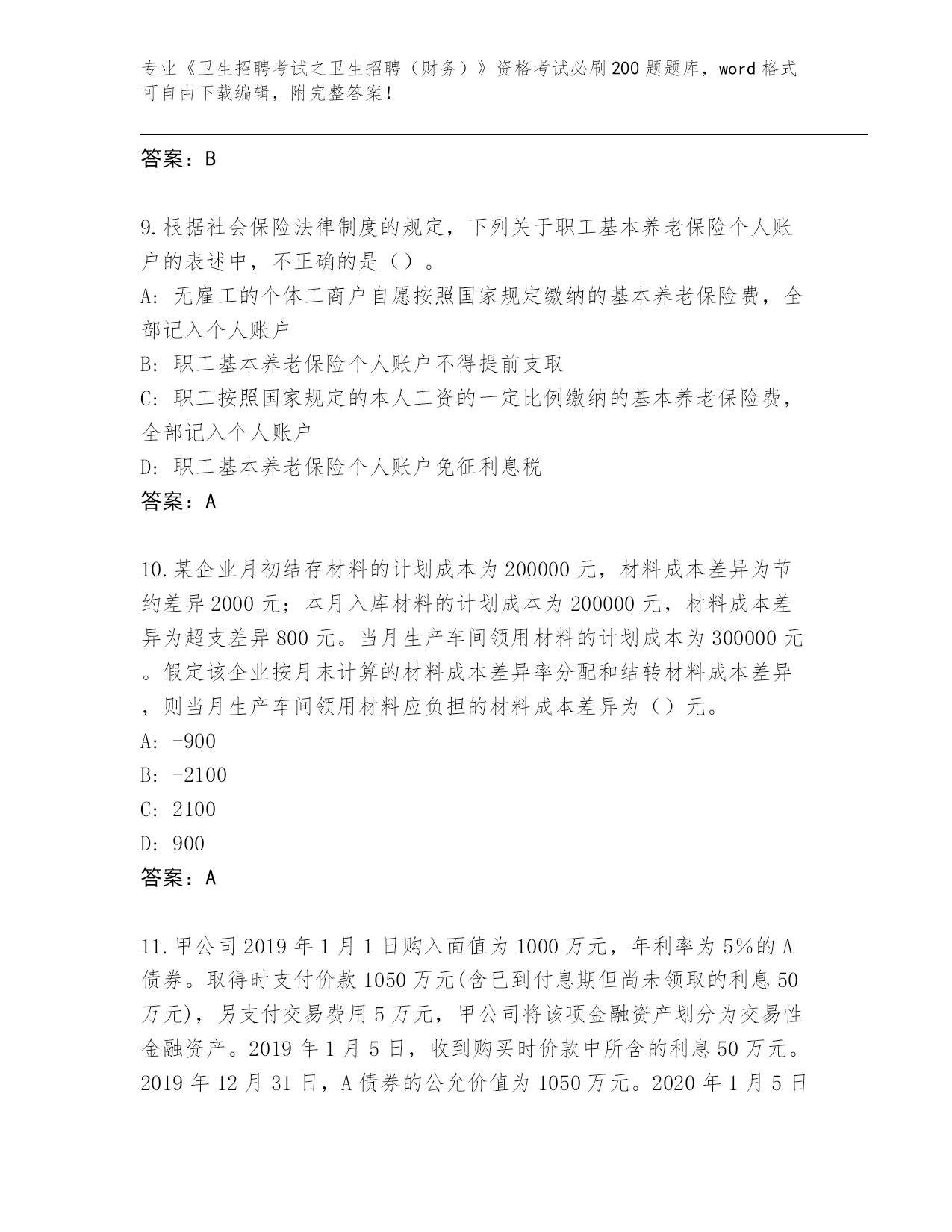 专业《卫生招聘考试之卫生招聘（财务）》资格考试必刷200题题库，word格式可自由下载编辑，附完整答案！

答案：B

9.根据社会保险法律制度的规定，下列关于职工基本养老保险个人账户的表述中，不正确的是（）。
A: 无雇工的个体工商户自愿按照国家规定缴纳的基本养老保险费，全部记入个人账户
B: 职工基本养老保险个人账户不得提前支取
C: 职工按照国家规定的本人工资的一定比例缴纳的基本养老保险费，全部记入个人账户
D: 职工基本养老保险个人账户免征利息税
答案：A

10.某企业月初结存材料的计划成本为200000元，材料成本差异为节约差异2000元；本月入库材料的计划成本为200000元，材料成本差异为超支差异800元。当月生产车间领用材料的计划成本为300000元。假定该企业按月末计算的材料成本差异率分配和结转材料成本差异，则当月生产车间领用材料应负担的材料成本差异为（）元。
A: -900
B: -2100
C: 2100
D: 900
答案：A

11.甲公司2019年1月1日购入面值为1000万元，年利率为5%的A债券。取得时支付价款1050万元(含已到付息期但尚未领取的利息50万元)，另支付交易费用5万元，甲公司将该项金融资产划分为交易性金融资产。2019年1月5日，收到购买时价款中所含的利息50万元。2019年12月31日，A债券的公允价值为1050万元。2020年1月5日